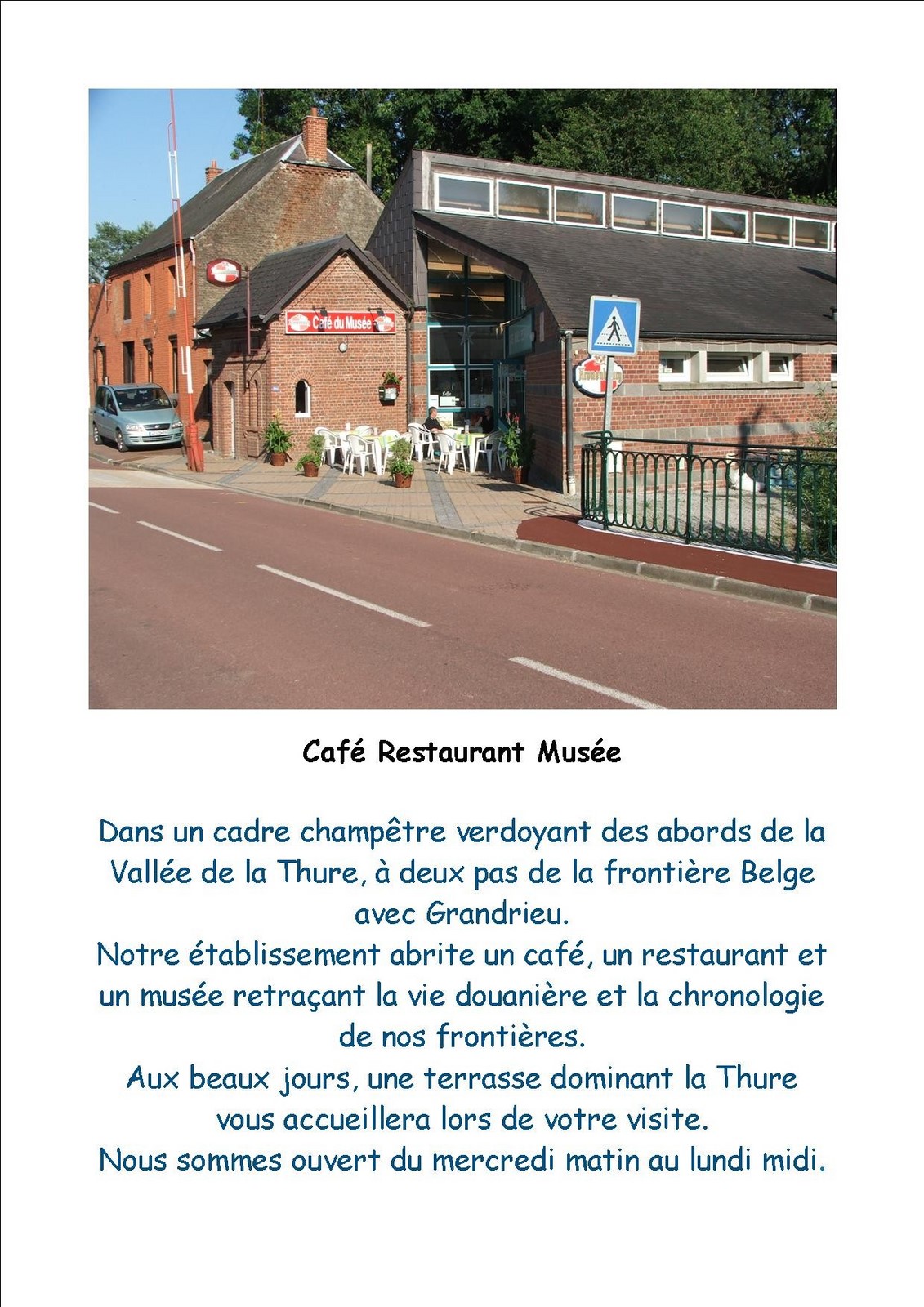 Café du Musée

Café Restaurant Musée

Dans un cadre champêtre verdoyant des abords de la Vallée de la Thure, à deux pas de la frontière Belge avec Grandrieu.
Notre établissement abrite un café, un restaurant et un musée retraçant la vie douanière et la chronologie de nos frontières.
Aux beaux jours, une terrasse dominant la Thure vous accueillera lors de votre visite.
Nous sommes ouvert du mercredi matin au lundi midi.